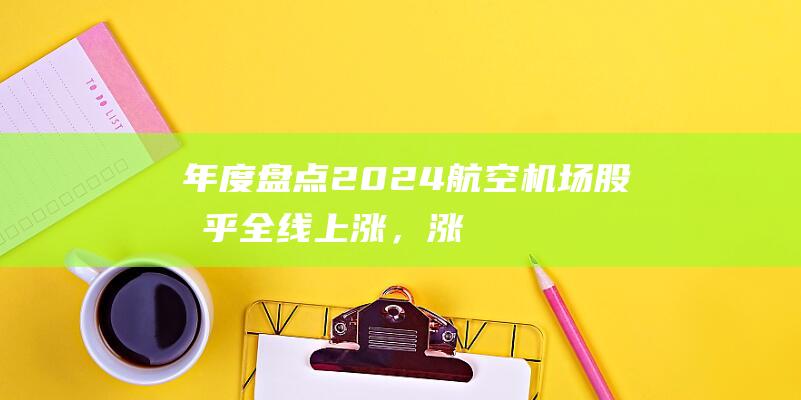 TO DO LIST

年度盘点2024航空机场股
乎全线上涨，涨